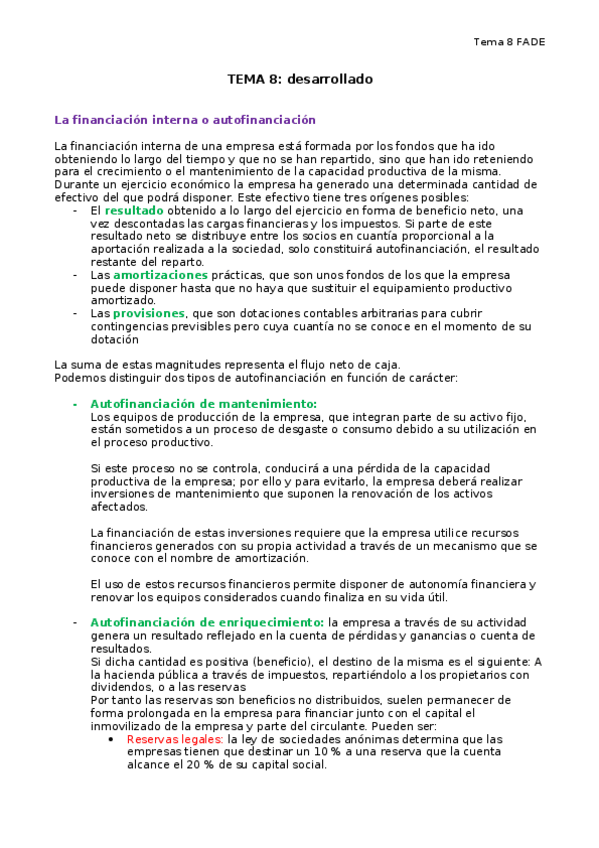 Tema 8 FADE

TEMA 8: desarrollado

La financiación interna o autofinanciación

La financiación interna de una empresa está formada por los fondos que ha ido obteniendo lo largo del tiempo y que no se han repartido, sino que han ido reteniendo para el crecimiento o el mantenimiento de la capacidad productiva de la misma. Durante un ejercicio económico la empresa ha generado una determinada cantidad de efectivo del que podrá disponer. Este efectivo tiene tres orígenes posibles:
- El resultado obtenido a lo largo del ejercicio en forma de beneficio neto, una vez descontadas las cargas financieras y los impuestos. Si parte de este resultado neto se distribuye entre los socios en cuantía proporcional a la aportación realizada a la sociedad, solo constituirá autofinanciación, el resultado restante del reparto.
- Las amortizaciones prácticas, que son unos fondos de los que la empresa puede disponer hasta que no haya que sustituir el equipamiento productivo amortizado.
- Las provisiones, que son dotaciones contables arbitrarias para cubrir contingencias previsibles pero cuya cuantía no se conoce en el momento de su dotación

La suma de estas magnitudes representa el flujo neto de caja.
Podemos distinguir dos tipos de autofinanciación en función de carácter:

- Autofinanciación de mantenimiento:
Los equipos de producción de la empresa, que integran parte de su activo fijo, están sometidos a un proceso de desgaste o consumo debido a su utilización en el proceso productivo.

Si este proceso no se controla, conducirá a una pérdida de la capacidad productiva de la empresa; por ello y para evitarlo, la empresa deberá realizar inversiones de mantenimiento que suponen la renovación de los activos afectados.

La financiación de estas inversiones requiere que la empresa utilice recursos financieros generados con su propia actividad a través de un mecanismo que se conoce con el nombre de amortización.

El uso de estos recursos financieros permite disponer de autonomía financiera y renovar los equipos considerados cuando finaliza en su vida útil.

- Autofinanciación de enriquecimiento: la empresa a través de su actividad genera un resultado reflejado en la cuenta de pérdidas y ganancias o cuenta de resultados.
Si dicha cantidad es positiva (beneficio), el destino de la misma es el siguiente: A la hacienda pública a través de impuestos, repartiéndolo a los propietarios con dividendos, o a las reservas
Por tanto las reservas son beneficios no distribuidos, suelen permanecer de forma prolongada en la empresa para financiar junto con el capital el inmovilizado de la empresa y parte del circulante. Pueden ser:
• Reservas legales: la ley de sociedades anónimas determina que las empresas tienen que destinar un 10 % a una reserva que la cuenta alcance el 20 % de su capital social.